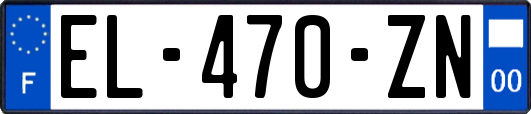 F

EL-470-ZN

00